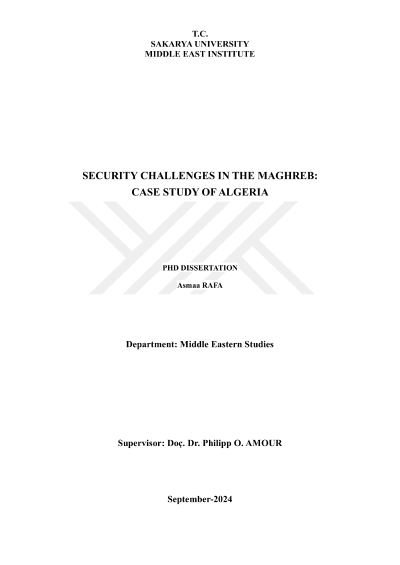 T.C.
SAKARYA UNIVERSITY
MIDDLE EAST INSTITUTE

SECURITY CHALLENGES IN THE MAGHREB:
CASE STUDY OF ALGERIA

PHD DISSERTATION

Asmaa RAFA

Department: Middle Eastern Studies

Supervisor: Doç. Dr. Philipp O. AMOUR

September-2024